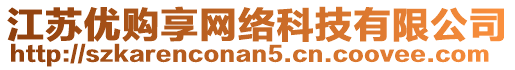 江苏优购享网络科技有限公司
http://szkarenconan5.cn.coovee.com